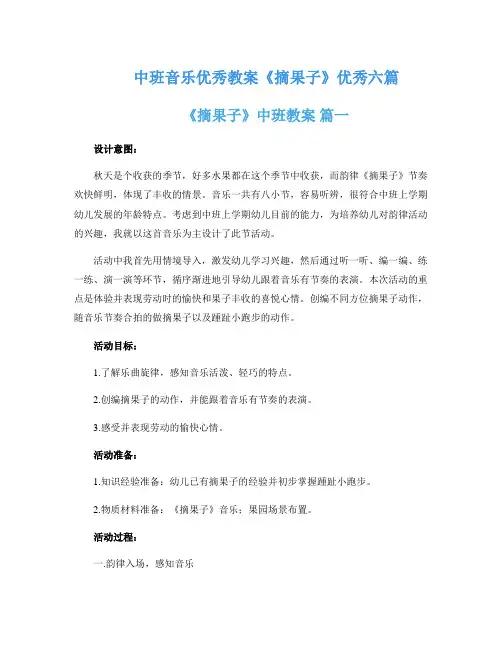 中班音乐优秀教案《摘果子》优秀六篇

《摘果子》中班教案 篇一

设计意图：

秋天是个收获的季节，好多水果都在这个季节中收获，而韵律《摘果子》节奏欢快鲜明，体现了丰收的情景。音乐一共有八小节，容易听辨，很符合中班上学期幼儿发展的年龄特点。考虑到中班上学期幼儿目前的能力，为培养幼儿对韵律活动的兴趣，我就以这首音乐为主设计了此节活动。

活动中我首先用情境导入，激发幼儿学习兴趣，然后通过听一听、编一编、练一练、演一演等环节，循序渐进地引导幼儿跟着音乐有节奏的表演。本次活动的重点是体验并表现劳动时的愉快和果子丰收的喜悦心情。创编不同方位摘果子动作，随音乐节奏合拍的做摘果子以及踵趾小跑步的动作。

活动目标：

1.了解乐曲旋律，感知音乐活泼、轻巧的特点。

2.创编摘果子的动作，并能跟着音乐有节奏的表演。

3.感受并表现劳动的愉快心情。

活动准备：

1.知识经验准备：幼儿已有摘果子的经验并初步掌握踵趾小跑步。

2.物质材料准备：《摘果子》音乐；果园场景布置。

活动过程：

一.韵律入场，感知音乐